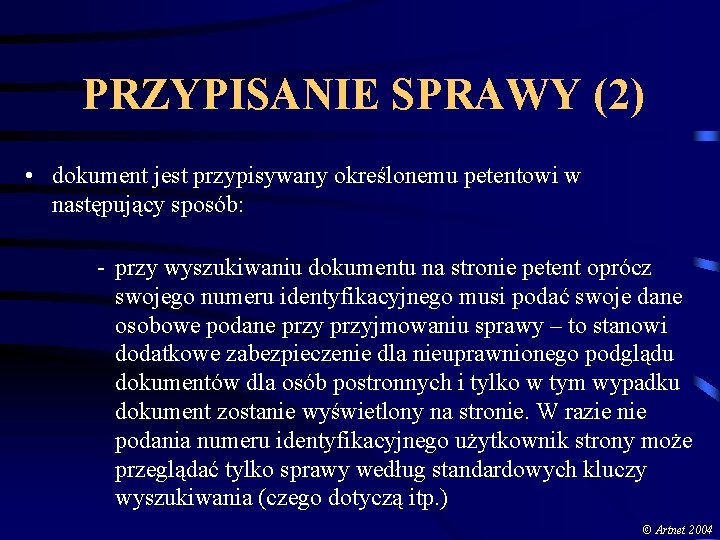 PRZYPISANIE SPRAWY (2)

• dokument jest przypisywany określonemu petentowi w następujący sposób:

- przy wyszukiwaniu dokumentu na stronie petent oprócz swojego numeru identyfikacyjnego musi podać swoje dane osobowe podane przy przyjmowaniu sprawy – to stanowi dodatkowe zabezpieczenie dla nieuprawnionego podglądu dokumentów dla osób postronnych i tylko w tym wypadku dokument zostanie wyświetlony na stronie. W razie nie podania numeru identyfikacyjnego użytkownik strony może przeglądać tylko sprawy według standardowych kluczy wyszukiwania (czego dotyczą itp.)

© Artnet 2004